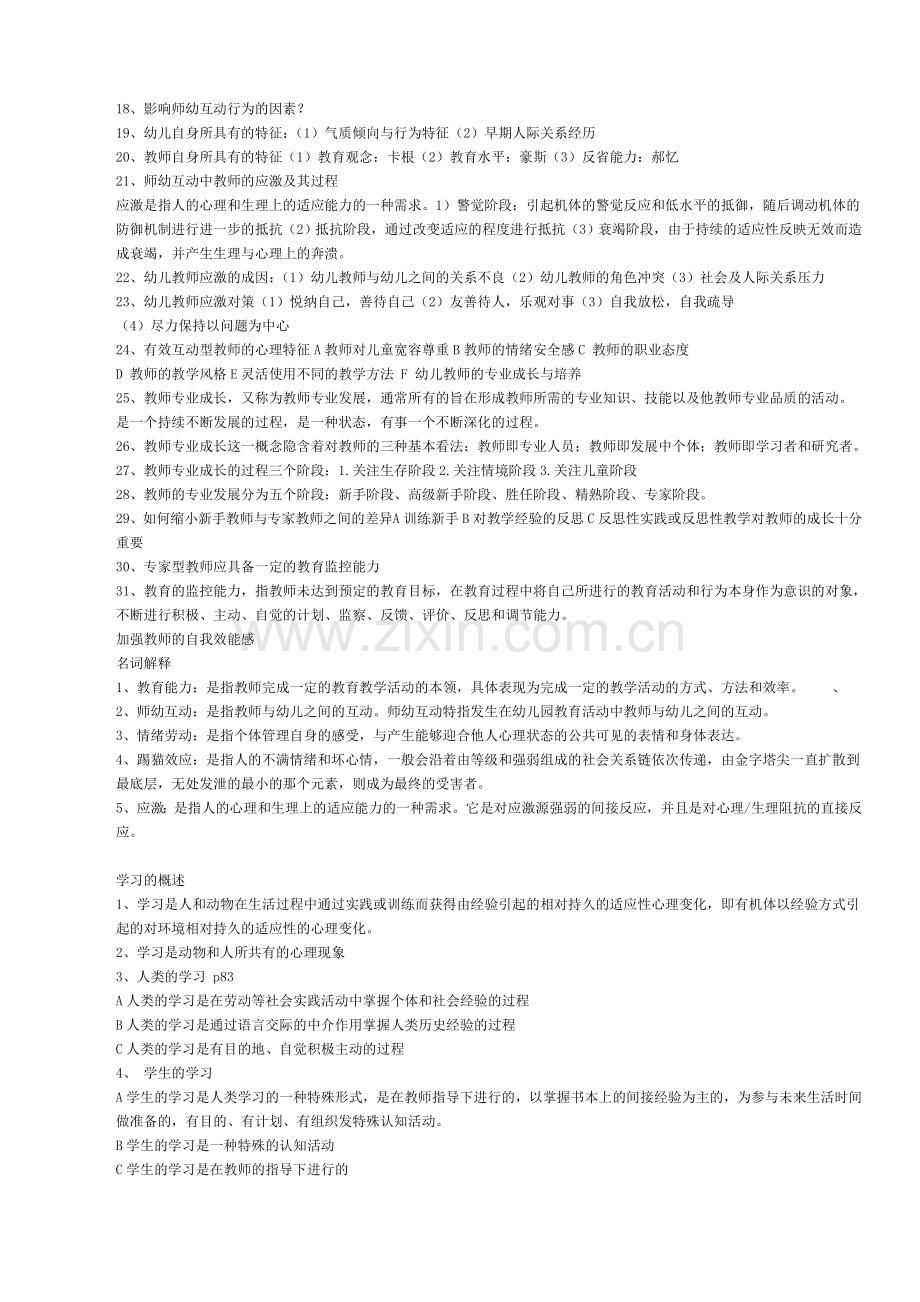 18、影响师幼互动行为的因素？

19、幼儿自身所具有的特征：（1）气质倾向与行为特征（2）早期人际关系经历

20、教师自身所具有的特征（1）教育观念：卡根（2）教育水平：豪斯（3）反省能力：郝忆

21、师幼互动中教师的应激及其过程

应激是指人的心理和生理上的适应能力的一种需求。1）警觉阶段：引起机体的警觉反应和低水平的抵御，随后调动机体的防御机制进行进一步的抵抗（2）抵抗阶段，通过改变适应的程度进行抵抗（3）衰竭阶段，由于持续的适应性反映无效而造成衰竭，并产生生理与心理上的奔溃。

22、幼儿教师应激的成因：（1）幼儿教师与幼儿之间的关系不良（2）幼儿教师的角色冲突（3）社会及人际关系压力

23、幼儿教师应激对策（1）悦纳自己，善待自己（2）友善待人，乐观对事（3）自我放松，自我疏导

（4）尽力保持以问题为中心

24、有效互动型教师的心理特征A教师对儿童宽容尊重B教师的情绪安全感C 教师的职业态度

D 教师的教学风格E灵活使用不同的教学方法 F 幼儿教师的专业成长与培养

25、教师专业成长，又称为教师专业发展，通常所有的旨在形成教师所需的专业知识、技能以及他教师专业品质的活动。是一个持续不断发展的过程，是一种状态，有事一个不断深化的过程。

26、教师专业成长这一概念隐含着对教师的三种基本看法：教师即专业人员；教师即发展中个体；教师即学习者和研究者。

27、教师专业成长的过程三个阶段：1.关注生存阶段2.关注情境阶段3.关注儿童阶段

28、教师的专业发展分为五个阶段：新手阶段、高级新手阶段、胜任阶段、精熟阶段、专家阶段。

29、如何缩小新手教师与专家教师之间的差异A训练新手B对教学经验的反思C反思性实践或反思性教学对教师的成长十分重要

30、专家型教师应具备一定的教育监控能力

31、教育的监控能力，指教师未达到预定的教育目标，在教育过程中将自己所进行的教育活动和行为本身作为意识的对象，不断进行积极、主动、自觉的计划、监察、反馈、评价、反思和调节能力。

加强教师的自我效能感

名词解释

1、教育能力：是指教师完成一定的教育教学活动的本领，具体表现为完成一定的教学活动的方式、方法和效率。 、

2、师幼互动：是指教师与幼儿之间的互动。师幼互动特指发生在幼儿园教育活动中教师与幼儿之间的互动。

3、情绪劳动：是指个体管理自身的感受，与产生能够迎合他人心理状态的公共可见的表情和身体表达。

4、踢猫效应：是指人的不满情绪和坏心情，一般会沿着由等级和强弱组成的社会关系链依次传递，由金字塔尖一直扩散到最底层，无处发泄的最小的那个元素，则成为最终的受害者。

5、应激：是指人的心理和生理上的适应能力的一种需求。它是对应激源强弱的间接反应，并且是对心理/生理阻抗的直接反应。

学习的概述

1、学习是人和动物在生活过程中通过实践或训练而获得由经验引起的相对持久的适应性心理变化，即有机体以经验方式引起的对环境相对持久的适应性的心理变化。

2、学习是动物和人所共有的心理现象

3、人类的学习 p83

A人类的学习是在劳动等社会实践活动中掌握个体和社会经验的过程

B人类的学习是通过语言交际的中介作用掌握人类历史经验的过程

C人类的学习是有目的地、自觉积极主动的过程

4、 学生的学习

A学生的学习是人类学习的一种特殊形式，是在教师指导下进行的，以掌握书本上的间接经验为主的，为参与未来生活时间做准备的，有目的、有计划、有组织发特殊认知活动。

B学生的学习是一种特殊的认知活动

C学生的学习是在教师的指导下进行的

www.zixin.com.cn